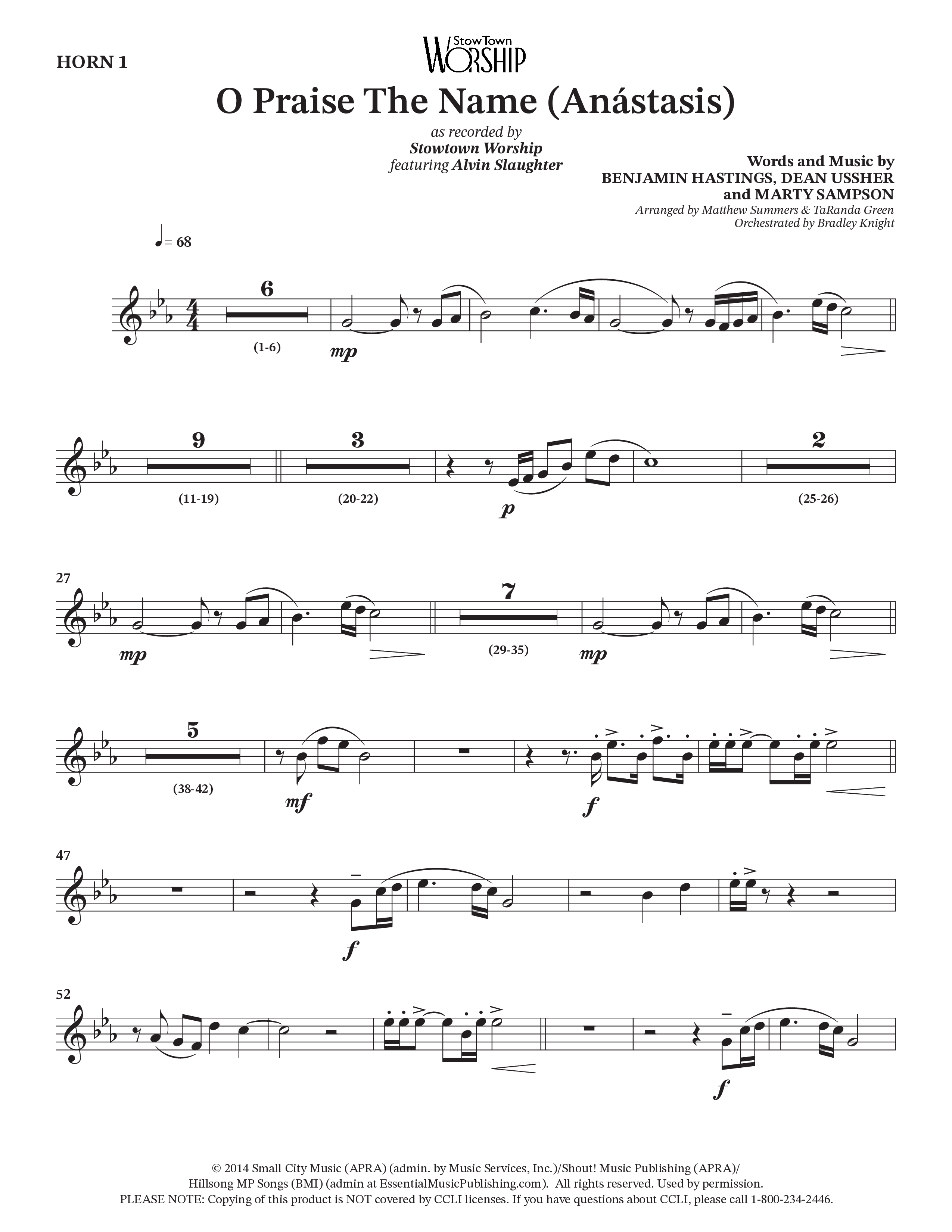 HORN 1

StowTown WORSHIP

O Praise The Name (Anástasis)

as recorded by
Stowtown Worship
featuring Alvin Slaughter

Words and Music by
BENJAMIN HASTINGS, DEAN USSHER
and MARTY SAMPSON
Arranged by Matthew Summers & TaRanda Green
Orchestrated by Bradley Knight

♩= 68

6
(1-6)
mp

9
(11-19)
3
(20-22)
p
2
(25-26)

27
mp
7
(29-35)
mp

5
(38-42)
mf
f

47
f

52
f

© 2014 Small City Music (APRA) (admin. by Music Services, Inc.)/Shout! Music Publishing (APRA)/
Hillsong MP Songs (BMI) (admin at EssentialMusicPublishing.com). All rights reserved. Used by permission.
PLEASE NOTE: Copying of this product is NOT covered by CCLI licenses. If you have questions about CCLI, please call 1-800-234-2446.